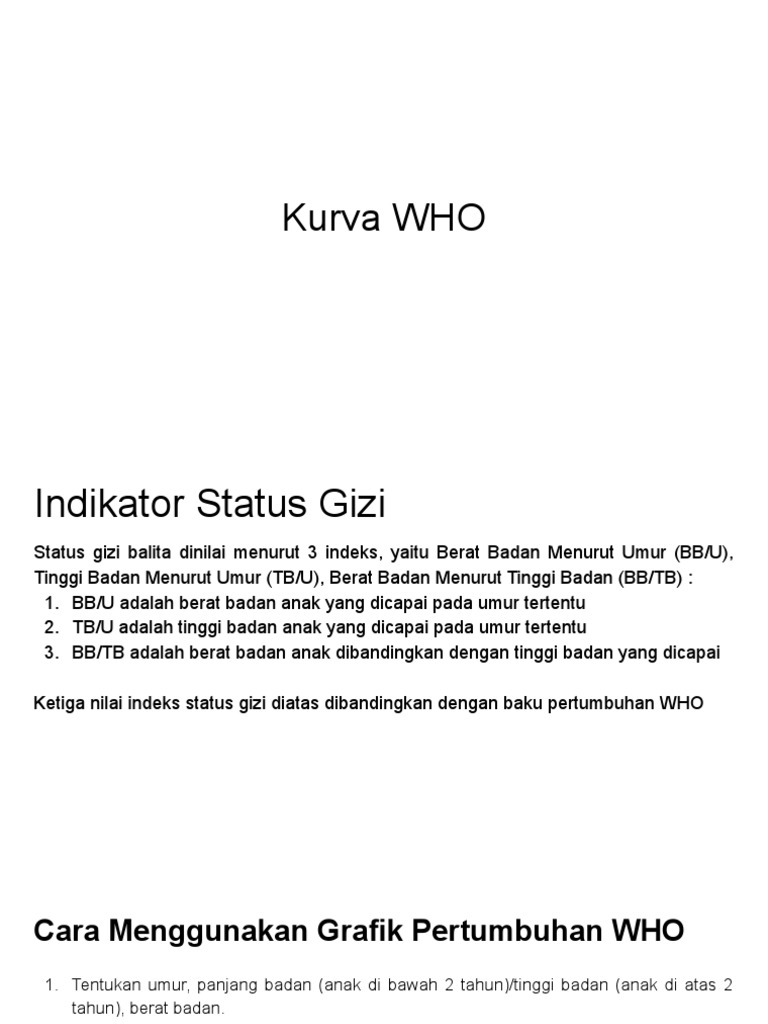 Kurva WHO

Indikator Status Gizi

Status gizi balita dinilai menurut 3 indeks, yaitu Berat Badan Menurut Umur (BB/U), Tinggi Badan Menurut Umur (TB/U), Berat Badan Menurut Tinggi Badan (BB/TB) :
1. BB/U adalah berat badan anak yang dicapai pada umur tertentu
2. TB/U adalah tinggi badan anak yang dicapai pada umur tertentu
3. BB/TB adalah berat badan anak dibandingkan dengan tinggi badan yang dicapai

Ketiga nilai indeks status gizi diatas dibandingkan dengan baku pertumbuhan WHO

Cara Menggunakan Grafik Pertumbuhan WHO

1. Tentukan umur, panjang badan (anak di bawah 2 tahun)/tinggi badan (anak di atas 2 tahun), berat badan.